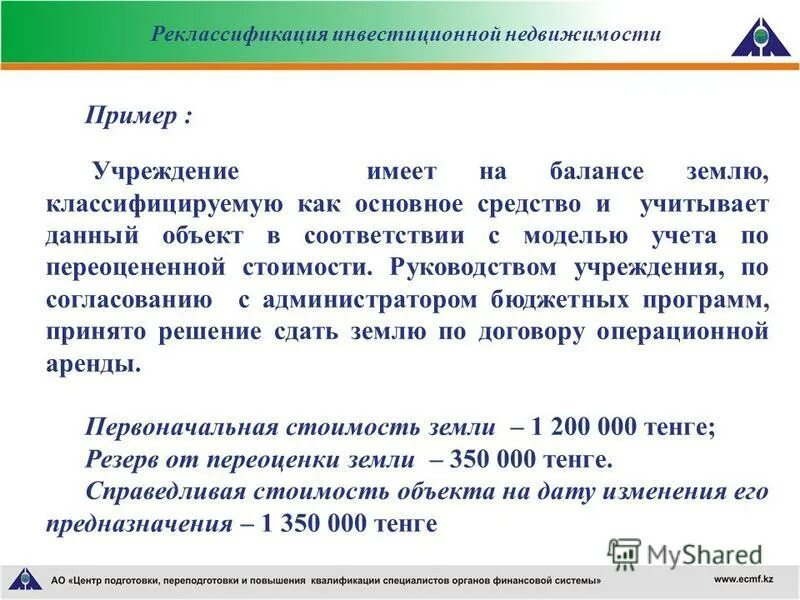 Реклассификация инвестиционной недвижимости

Пример :

Учреждение имеет на балансе землю, классифицируемую как основное средство и учитывает данный объект в соответствии с моделью учета по переоцененной стоимости. Руководством учреждения, по согласованию с администратором бюджетных программ, принято решение сдать землю по договору операционной аренды.

Первоначальная стоимость земли – 1 200 000 тенге;
Резерв от переоценки земли – 350 000 тенге.
Справедливая стоимость объекта на дату изменения его предназначения – 1 350 000 тенге

MyShared

АО «Центр подготовки, переподготовки и повышения квалификации специалистов органов финансовой системы»

www.ecmf.kz